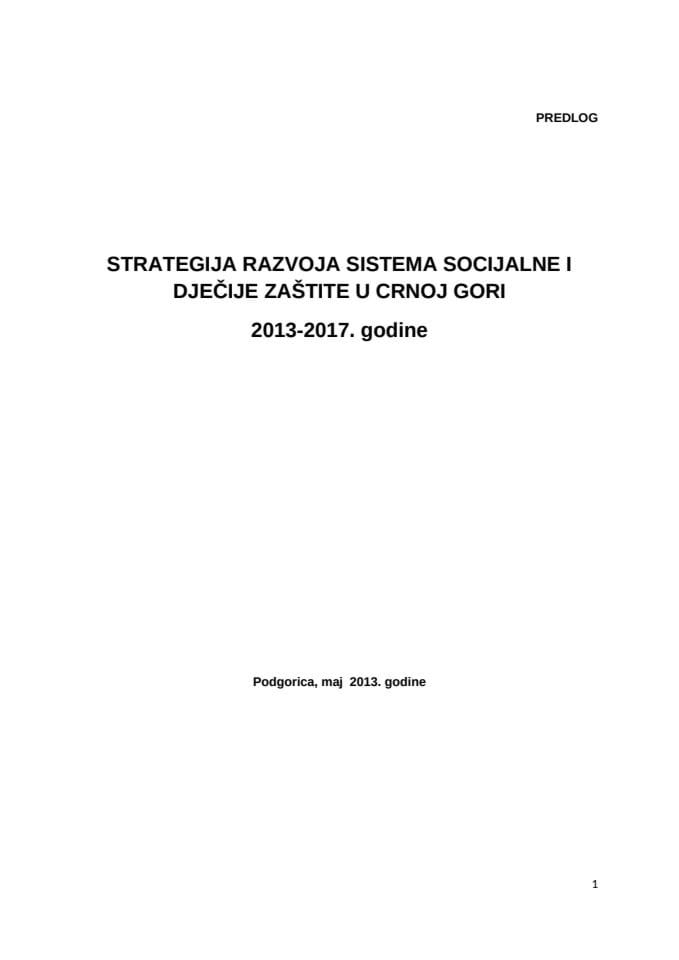 PREDLOG

STRATEGIJA RAZVOJA SISTEMA SOCIJALNE I DJEČIJE ZAŠTITE U CRNOJ GORI

2013-2017. godine

Podgorica, maj 2013. godine

1